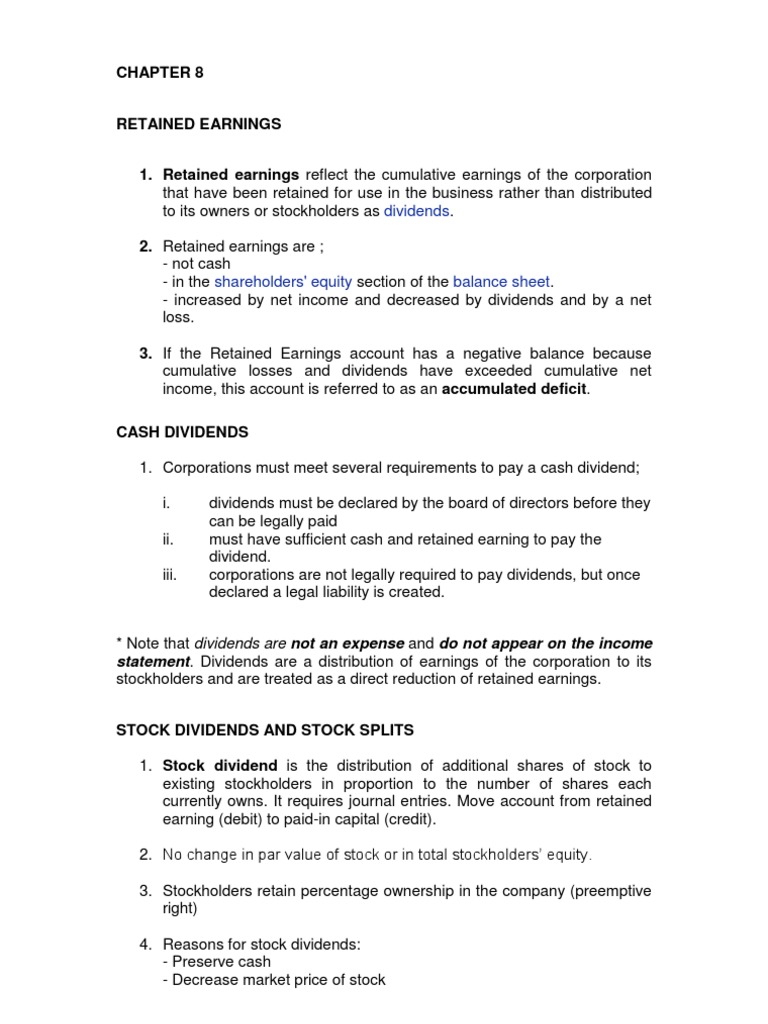 CHAPTER 8

RETAINED EARNINGS

1. Retained earnings reflect the cumulative earnings of the corporation that have been retained for use in the business rather than distributed to its owners or stockholders as dividends.

2. Retained earnings are ;
- not cash
- in the shareholders' equity section of the balance sheet.
- increased by net income and decreased by dividends and by a net loss.

3. If the Retained Earnings account has a negative balance because cumulative losses and dividends have exceeded cumulative net income, this account is referred to as an accumulated deficit.

CASH DIVIDENDS

1. Corporations must meet several requirements to pay a cash dividend;

i. dividends must be declared by the board of directors before they can be legally paid
ii. must have sufficient cash and retained earning to pay the dividend.
iii. corporations are not legally required to pay dividends, but once declared a legal liability is created.

* Note that dividends are not an expense and do not appear on the income statement. Dividends are a distribution of earnings of the corporation to its stockholders and are treated as a direct reduction of retained earnings.

STOCK DIVIDENDS AND STOCK SPLITS

1. Stock dividend is the distribution of additional shares of stock to existing stockholders in proportion to the number of shares each currently owns. It requires journal entries. Move account from retained earning (debit) to paid-in capital (credit).

2. No change in par value of stock or in total stockholders' equity.

3. Stockholders retain percentage ownership in the company (preemptive right)

4. Reasons for stock dividends:
- Preserve cash
- Decrease market price of stock